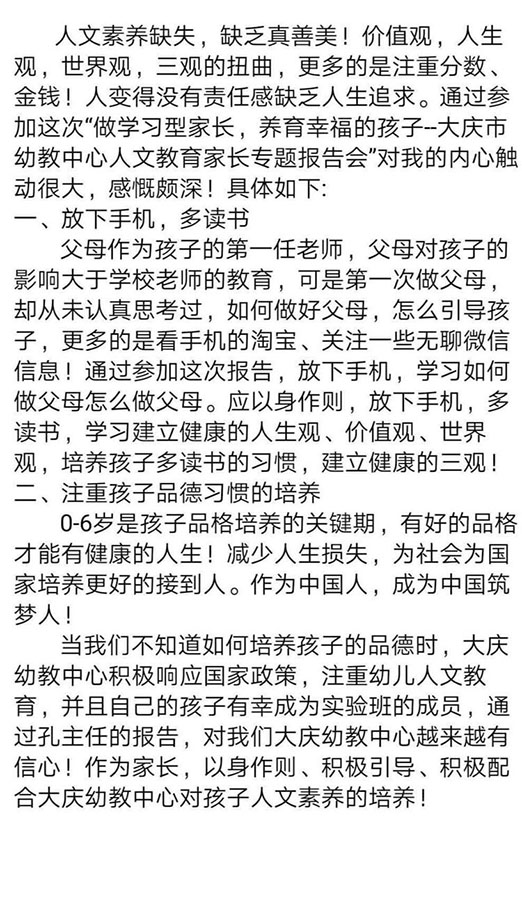 人文素养缺失，缺乏真善美！价值观，人生观，世界观，三观的扭曲，更多的是注重分数、金钱！人变得没有责任感缺乏人生追求。通过参加这次“做学习型家长，养育幸福的孩子--大庆市幼教中心人文教育家长专题报告会”对我的内心触动很大，感慨颇深！具体如下:
一、放下手机，多读书
父母作为孩子的第一任老师，父母对孩子的影响大于学校老师的教育，可是第一次做父母，却从未认真思考过，如何做好父母，怎么引导孩子，更多的是看手机的淘宝、关注一些无聊微信信息！通过参加这次报告，放下手机，学习如何做父母怎么做父母。应以身作则，放下手机，多读书，学习建立健康的人生观、价值观、世界观，培养孩子多读书的习惯，建立健康的三观！
二、注重孩子品德习惯的培养
0-6岁是孩子品格培养的关键期，有好的品格才能有健康的人生！减少人生损失，为社会为国家培养更好的接到人。作为中国人，成为中国筑梦人！
当我们不知道如何培养孩子的品德时，大庆幼教中心积极响应国家政策，注重幼儿人文教育，并且自己的孩子有幸成为实验班的成员，通过孔主任的报告，对我们大庆幼教中心越来越有信心！作为家长，以身作则、积极引导、积极配合大庆幼教中心对孩子人文素养的培养！